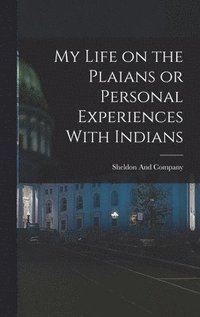 My Life on the Plaians or Personal Experiences With Indians

Sheldon And Company